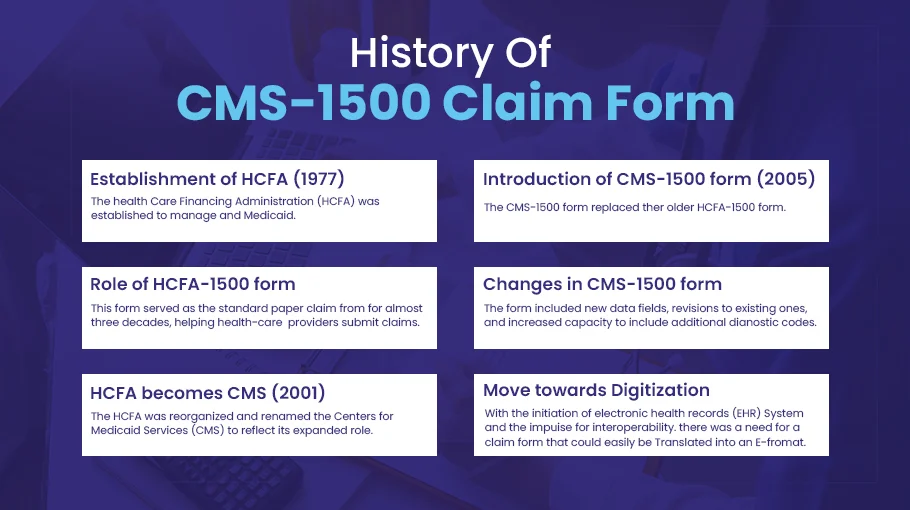 History Of
CMS-1500 Claim Form

Establishment of HCFA (1977)
The health Care Financing Administration (HCFA) was established to manage and Medicaid.

Role of HCFA-1500 form
This form served as the standard paper claim from for almost three decades, helping health-care providers submit claims.

HCFA becomes CMS (2001)
The HCFA was reorganized and renamed the Centers for Medicaid Services (CMS) to reflect its expanded role.

Introduction of CMS-1500 form (2005)
The CMS-1500 form replaced ther older HCFA-1500 form.

Changes in CMS-1500 form
The form included new data fields, revisions to existing ones, and increased capacity to include additional dianostic codes.

Move towards Digitization
With the initiation of electronic health records (EHR) System and the impuise for interoperability. there was a need for a claim form that could easily be Translated into an E-fromat.